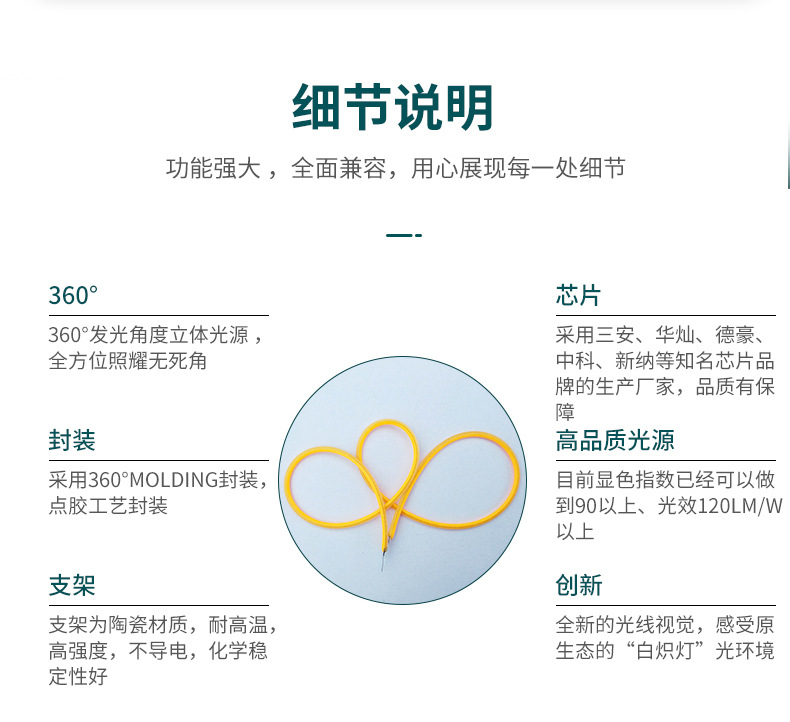 细节说明

功能强大，全面兼容，用心展现每一处细节

360°

360°发光角度立体光源，全方位照耀无死角

封装

采用360°MOLDING封装，点胶工艺封装

支架

支架为陶瓷材质，耐高温，高强度，不导电，化学稳定性好

芯片

采用三安、华灿、德豪、中科、新纳等知名芯片品牌的生产厂家，品质有保障

高品质光源

目前显色指数已经可以做到90以上、光效120LM/W以上

创新

全新的光线视觉，感受原生态的“白炽灯”光环境